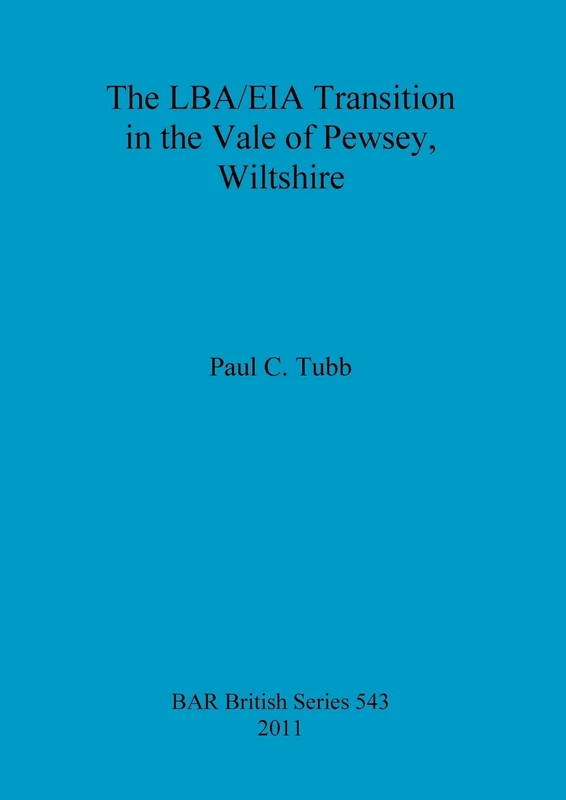 The LBA/EIA Transition in the Vale of Pewsey, Wiltshire

Paul C. Tubb

BAR British Series 543
2011